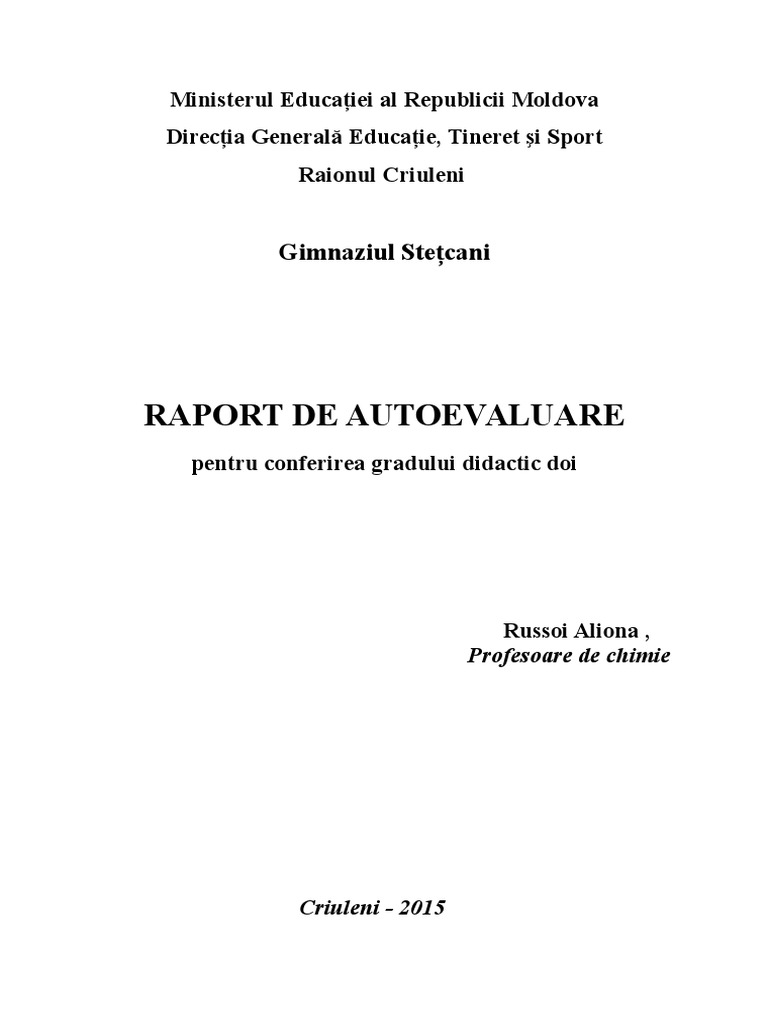 Ministerul Educației al Republicii Moldova
Direcția Generală Educație, Tineret și Sport
Raionul Criuleni

Gimnaziul Stețcani

RAPORT DE AUTOEVALUARE
pentru conferirea gradului didactic doi

Russoi Aliona ,
Profesoare de chimie

Criuleni - 2015